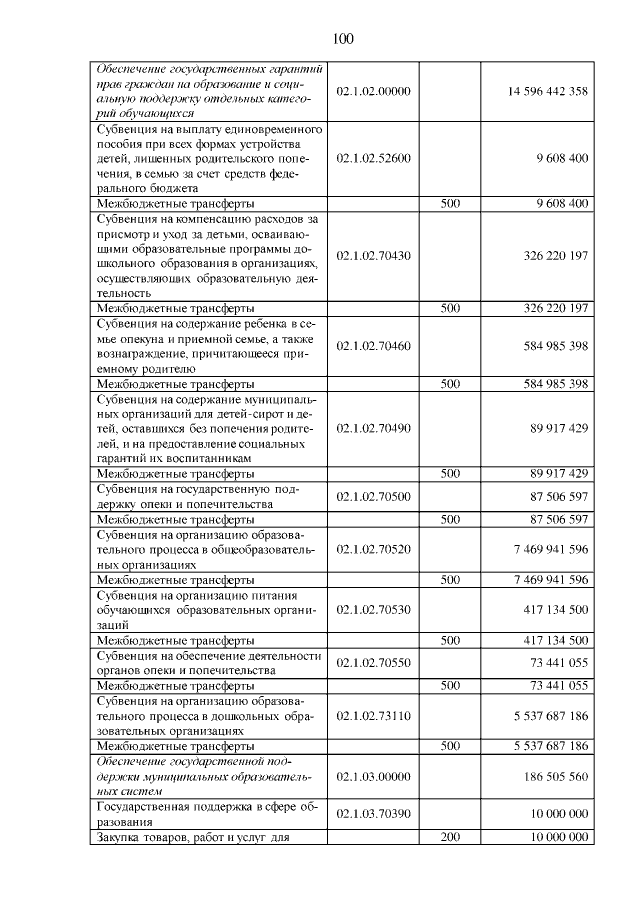 100

| | | | |
|---|---|---|---|
| Обеспечение государственных гарантий прав граждан на образование и социальную поддержку отдельных категорий обучающихся | 02.1.02.00000 | | 14 596 442 358 |
| Субвенция на выплату единовременного пособия при всех формах устройства детей, лишенных родительского попечения, в семью за счет средств федерального бюджета | 02.1.02.52600 | | 9 608 400 |
| Межбюджетные трансферты | | 500 | 9 608 400 |
| Субвенция на компенсацию расходов за присмотр и уход за детьми, осваивающими образовательные программы дошкольного образования в организациях, осуществляющих образовательную деятельность | 02.1.02.70430 | | 326 220 197 |
| Межбюджетные трансферты | | 500 | 326 220 197 |
| Субвенция на содержание ребенка в семье опекуна и приемной семье, а также вознаграждение, причитающееся приемному родителю | 02.1.02.70460 | | 584 985 398 |
| Межбюджетные трансферты | | 500 | 584 985 398 |
| Субвенция на содержание муниципальных организаций для детей-сирот и детей, оставшихся без попечения родителей, и на предоставление социальных гарантий их воспитанникам | 02.1.02.70490 | | 89 917 429 |
| Межбюджетные трансферты | | 500 | 89 917 429 |
| Субвенция на государственную поддержку опеки и попечительства | 02.1.02.70500 | | 87 506 597 |
| Межбюджетные трансферты | | 500 | 87 506 597 |
| Субвенция на организацию образовательного процесса в общеобразовательных организациях | 02.1.02.70520 | | 7 469 941 596 |
| Межбюджетные трансферты | | 500 | 7 469 941 596 |
| Субвенция на организацию питания обучающихся образовательных организаций | 02.1.02.70530 | | 417 134 500 |
| Межбюджетные трансферты | | 500 | 417 134 500 |
| Субвенция на обеспечение деятельности органов опеки и попечительства | 02.1.02.70550 | | 73 441 055 |
| Межбюджетные трансферты | | 500 | 73 441 055 |
| Субвенция на организацию образовательного процесса в дошкольных образовательных организациях | 02.1.02.73110 | | 5 537 687 186 |
| Межбюджетные трансферты | | 500 | 5 537 687 186 |
| Обеспечение государственной поддержки муниципальных образовательных систем | 02.1.03.00000 | | 186 505 560 |
| Государственная поддержка в сфере образования | 02.1.03.70390 | | 10 000 000 |
| Закупка товаров, работ и услуг для | | 200 | 10 000 000 |